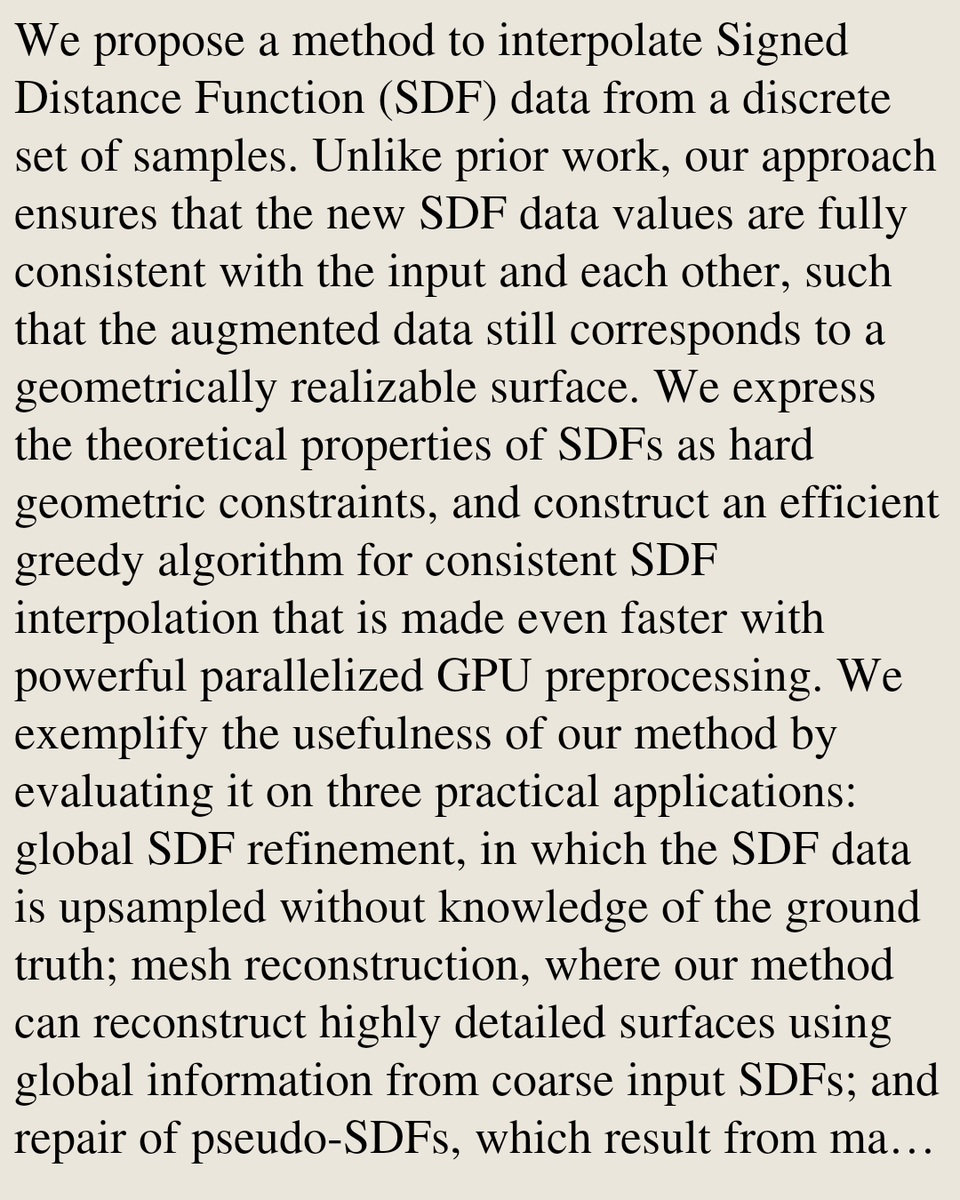 We propose a method to interpolate Signed Distance Function (SDF) data from a discrete set of samples. Unlike prior work, our approach ensures that the new SDF data values are fully consistent with the input and each other, such that the augmented data still corresponds to a geometrically realizable surface. We express the theoretical properties of SDFs as hard geometric constraints, and construct an efficient greedy algorithm for consistent SDF interpolation that is made even faster with powerful parallelized GPU preprocessing. We exemplify the usefulness of our method by evaluating it on three practical applications: global SDF refinement, in which the SDF data is upsampled without knowledge of the ground truth; mesh reconstruction, where our method can reconstruct highly detailed surfaces using global information from coarse input SDFs; and repair of pseudo-SDFs, which result from ma…